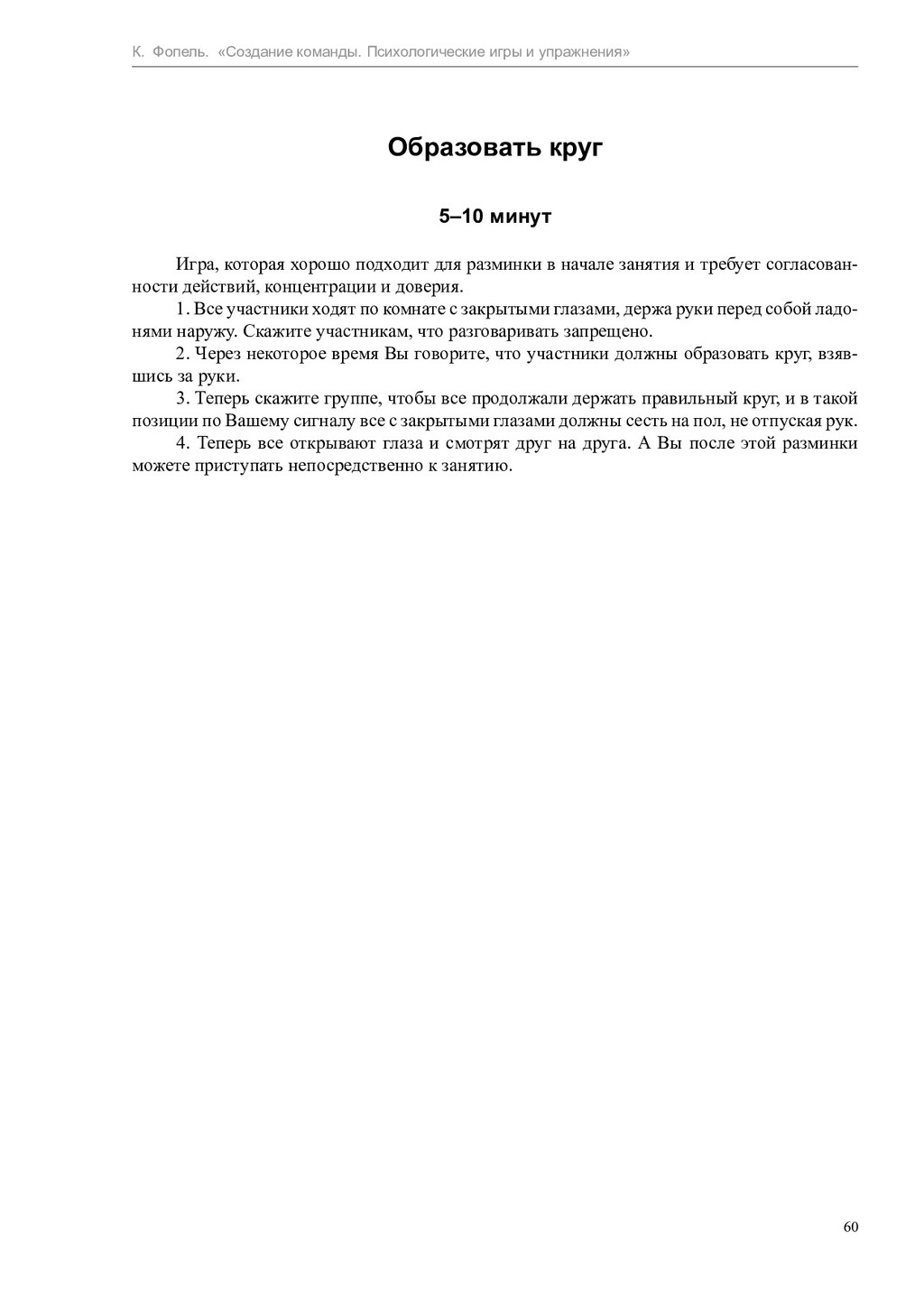 К. Фопель. «Создание команды. Психологические игры и упражнения»

Образовать круг

5–10 минут

Игра, которая хорошо подходит для разминки в начале занятия и требует согласованности действий, концентрации и доверия.

1. Все участники ходят по комнате с закрытыми глазами, держа руки перед собой ладонями наружу. Скажите участникам, что разговаривать запрещено.

2. Через некоторое время Вы говорите, что участники должны образовать круг, взявшись за руки.

3. Теперь скажите группе, чтобы все продолжали держать правильный круг, и в такой позиции по Вашему сигналу все с закрытыми глазами должны сесть на пол, не отпуская рук.

4. Теперь все открывают глаза и смотрят друг на друга. А Вы после этой разминки можете приступать непосредственно к занятию.

60